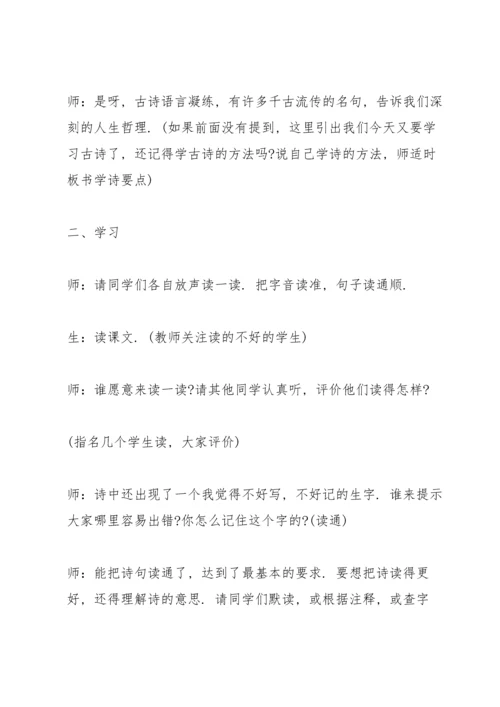 师：是呀，古诗语言凝练，有许多千古流传的名句，告诉我们深刻的人生哲理.（如果前面没有提到，这里引出我们今天又要学习古诗了，还记得学古诗的方法吗?说自己学诗的方法，师适时板书学诗要点）

二、学习

师：请同学们各自放声读一读．把字音读准，句子读通顺.

生：读课文.（教师关注读的不好的学生）

师：谁愿意来读一读?请其他同学认真听，评价他们读得怎样?

(指名几个学生读，大家评价)

师：诗中还出现了一个我觉得不好写，不好记的生字．谁来提示大家哪里容易出错?你怎么记住这个字的?(读通)

师：能把诗句读通了，达到了最基本的要求．要想把诗读得更好，还得理解诗的意思．请同学们默读，或根据注释，或查字